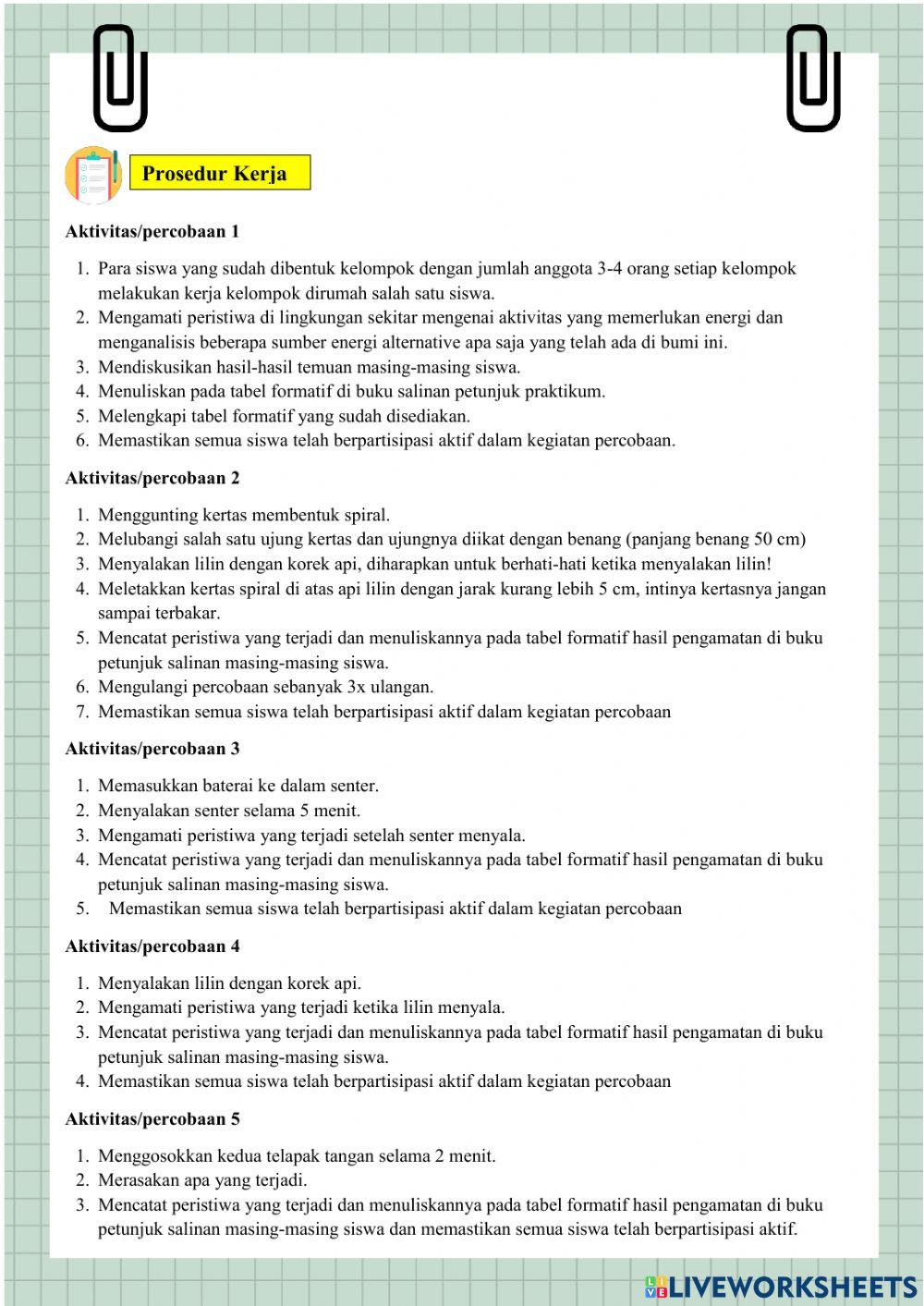 Prosedur Kerja

Aktivitas/percobaan 1

1. Para siswa yang sudah dibentuk kelompok dengan jumlah anggota 3-4 orang setiap kelompok melakukan kerja kelompok dirumah salah satu siswa.
2. Mengamati peristiwa di lingkungan sekitar mengenai aktivitas yang memerlukan energi dan menganalisis beberapa sumber energi alternative apa saja yang telah ada di bumi ini.
3. Mendiskusikan hasil-hasil temuan masing-masing siswa.
4. Menuliskan pada tabel formatif di buku salinan petunjuk praktikum.
5. Melengkapi tabel formatif yang sudah disediakan.
6. Memastikan semua siswa telah berpartisipasi aktif dalam kegiatan percobaan.

Aktivitas/percobaan 2

1. Menggunting kertas membentuk spiral.
2. Melubangi salah satu ujung kertas dan ujungnya diikat dengan benang (panjang benang 50 cm)
3. Menyalakan lilin dengan korek api, diharapkan untuk berhati-hati ketika menyalakan lilin!
4. Meletakkan kertas spiral di atas api lilin dengan jarak kurang lebih 5 cm, intinya kertasnya jangan sampai terbakar.
5. Mencatat peristiwa yang terjadi dan menuliskannya pada tabel formatif hasil pengamatan di buku petunjuk salinan masing-masing siswa.
6. Mengulangi percobaan sebanyak 3x ulangan.
7. Memastikan semua siswa telah berpartisipasi aktif dalam kegiatan percobaan

Aktivitas/percobaan 3

1. Memasukkan baterai ke dalam senter.
2. Menyalakan senter selama 5 menit.
3. Mengamati peristiwa yang terjadi setelah senter menyala.
4. Mencatat peristiwa yang terjadi dan menuliskannya pada tabel formatif hasil pengamatan di buku petunjuk salinan masing-masing siswa.
5. Memastikan semua siswa telah berpartisipasi aktif dalam kegiatan percobaan

Aktivitas/percobaan 4

1. Menyalakan lilin dengan korek api.
2. Mengamati peristiwa yang terjadi ketika lilin menyala.
3. Mencatat peristiwa yang terjadi dan menuliskannya pada tabel formatif hasil pengamatan di buku petunjuk salinan masing-masing siswa.
4. Memastikan semua siswa telah berpartisipasi aktif dalam kegiatan percobaan

Aktivitas/percobaan 5

1. Menggosokkan kedua telapak tangan selama 2 menit.
2. Merasakan apa yang terjadi.
3. Mencatat peristiwa yang terjadi dan menuliskannya pada tabel formatif hasil pengamatan di buku petunjuk salinan masing-masing siswa dan memastikan semua siswa telah berpartisipasi aktif.

LIVEWORKSHEETS